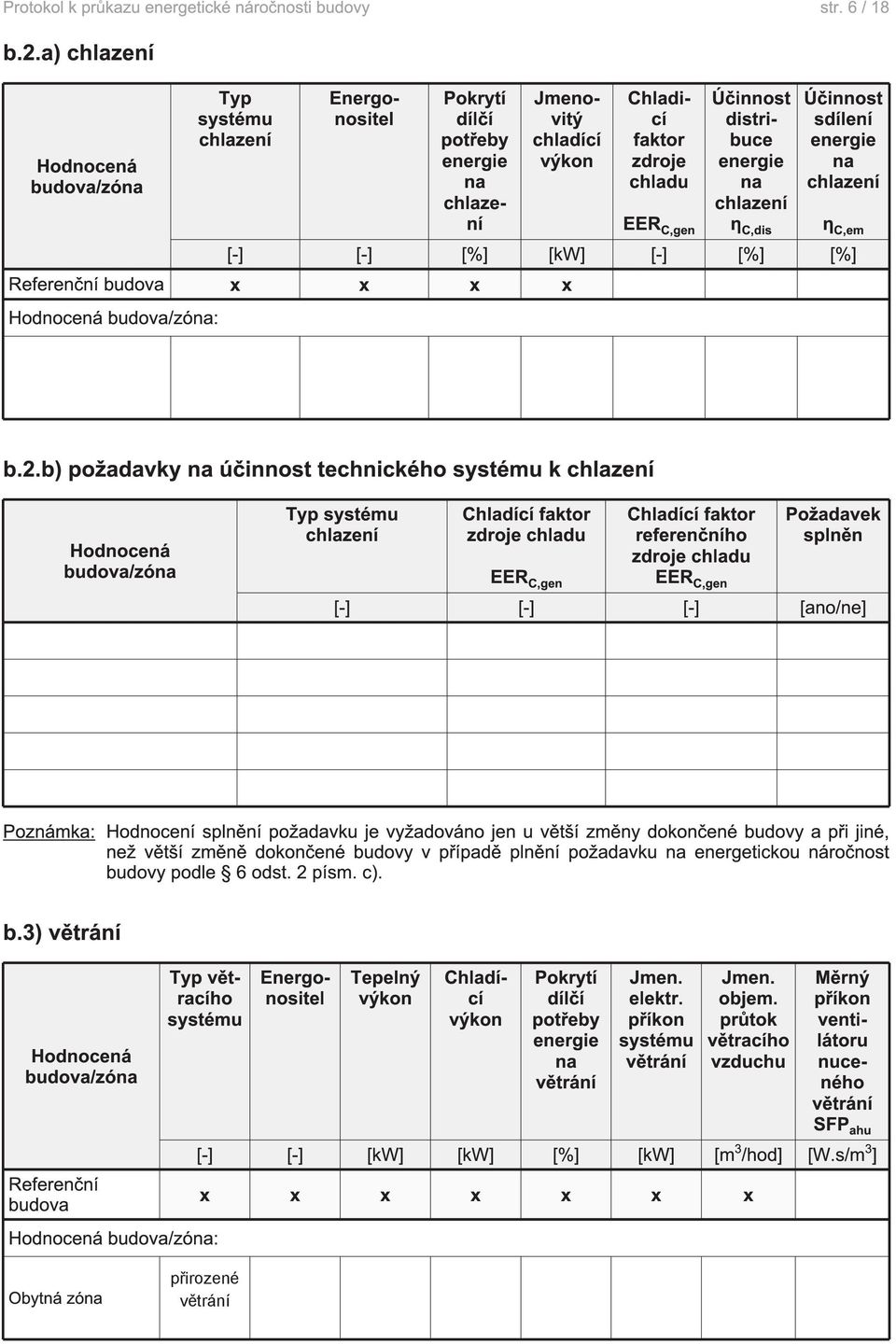 Protokol k průkazu energetické náročnosti budovy str. 6 / 18

b.2.a) chlazení

| Hodnocená budova/zóna | Typ systému chlazení | Energonositel | Pokrytí dílčí potřeby energie na chlazení | Jmenovitý chladící výkon | Chladicí faktor zdroje chladu $EER_{C,gen}$ | Účinnost distribuce energie na chlazení $\eta_{C,dis}$ | Účinnost sdílení energie na chlazení $\eta_{C,em}$ |
|---|---|---|---|---|---|---|---|
| | [-] | [-] | [%] | [kW] | [-] | [%] | [%] |
| Referenční budova | x | x | x | x | | | |
| Hodnocená budova/zóna: | | | | | | | |
| | | | | | | | |

b.2.b) požadavky na účinnost technického systému k chlazení

| Hodnocená budova/zóna | Typ systému chlazení | Chladící faktor zdroje chladu $EER_{C,gen}$ | Chladící faktor referenčního zdroje chladu $EER_{C,gen}$ | Požadavek splněn |
|---|---|---|---|---|
| | [-] | [-] | [-] | [ano/ne] |
| | | | | |
| | | | | |
| | | | | |
| | | | | |

Poznámka: Hodnocení splnění požadavku je vyžadováno jen u větší změny dokončené budovy a při jiné, než větší změně dokončené budovy v případě plnění požadavku na energetickou náročnost budovy podle § 6 odst. 2 písm. c).

b.3) větrání

| Hodnocená budova/zóna | Typ větracího systému | Energonositel | Tepelný výkon | Chladící výkon | Pokrytí dílčí potřeby energie na větrání | Jmen. elektr. příkon systému větrání | Jmen. objem. průtok větracího vzduchu | Měrný příkon ventilátoru nuceného větrání $SFP_{ahu}$ |
|---|---|---|---|---|---|---|---|---|
| | [-] | [-] | [kW] | [kW] | [%] | [kW] | [$m^3$/hod] | [W.s/$m^3$] |
| Referenční budova | x | x | x | x | x | x | x | |
| Hodnocená budova/zóna: | | | | | | | | |
| Obytná zóna | přirozené větrání | | | | | | | |